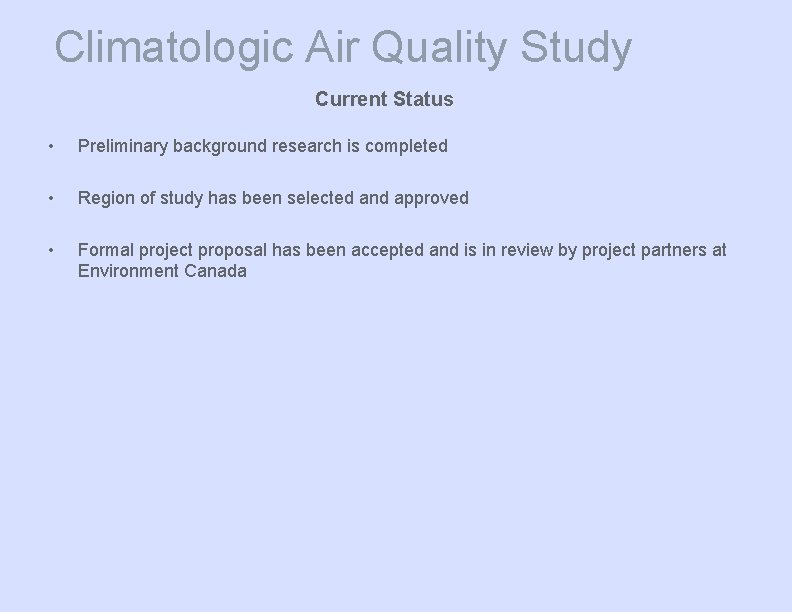 Climatologic Air Quality Study

Current Status

• Preliminary background research is completed

• Region of study has been selected and approved

• Formal project proposal has been accepted and is in review by project partners at Environment Canada